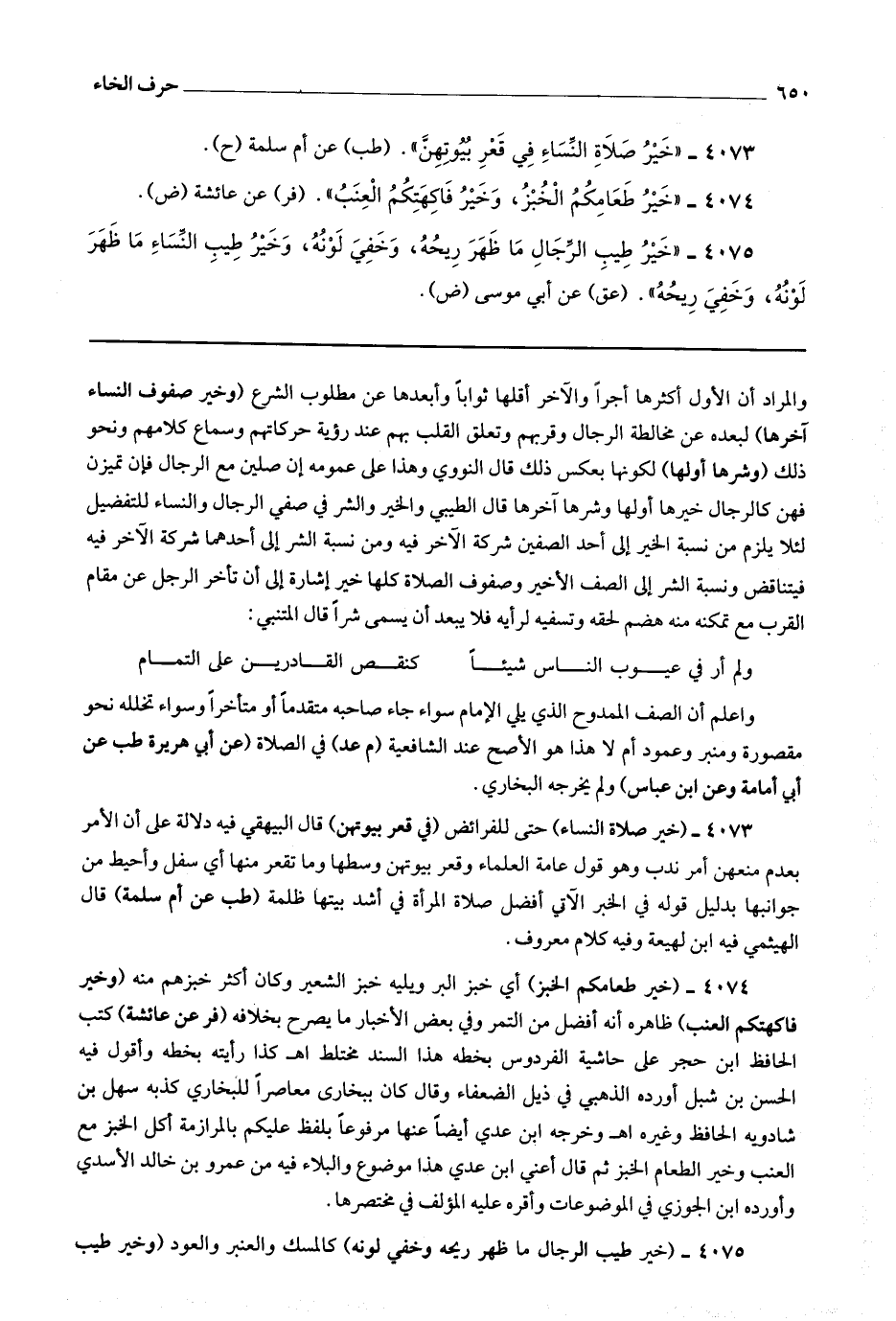 ٦٥٠ حرف الخاء

٤٠٧٣ ـ «خَيْرُ صَلَاةِ النِّسَاءِ فِي قَعْرِ بُيُوتِهِنَّ». (طب) عن أم سلمة (ح).

٤٠٧٤ ـ «خَيْرُ طَعَامِكُمُ الْخُبْزُ، وَخَيْرُ فَاكِهَتِكُمُ الْعِنَبُ». (فر) عن عائشة (ض).

٤٠٧٥ ـ «خَيْرُ طِيبِ الرِّجَالِ مَا ظَهَرَ رِيحُهُ، وَخَفِيَ لَوْنُهُ، وَخَيْرُ طِيبِ النِّسَاءِ مَا ظَهَرَ لَوْنُهُ، وَخَفِيَ رِيحُهُ». (عق) عن أبي موسى (ض).

والمراد أن الأول أكثرها أجراً والآخر أقلها ثواباً وأبعدها عن مطلوب الشرع (وخير صفوف النساء آخرها) لبعده عن مخالطة الرجال وقربهم وتعلق القلب بهم عند رؤية حركاتهم وسماع كلامهم ونحو ذلك (وشرها أولها) لكونها بعكس ذلك قال النووي وهذا على عمومه إن صلين مع الرجال فإن تميزن فهن كالرجال خيرها أولها وشرها آخرها قال الطيبي والخير والشر في صفي الرجال والنساء للتفضيل لئلا يلزم من نسبة الخير إلى أحد الصفين شركة الآخر فيه ومن نسبة الشر إلى أحدهما شركة الآخر فيه فيتناقض ونسبة الشر إلى الصف الأخير وصفوف الصلاة كلها خير إشارة إلى أن تأخر الرجل عن مقام القرب مع تمكنه منه هضم لحقه وتسفيه لرأيه فلا يبعد أن يسمى شراً قال المتنبي:

ولم أر في عيوب الناس شيئاً كنقص القادرين على التمام

واعلم أن الصف الممدوح الذي يلي الإمام سواء جاء صاحبه متقدماً أو متأخراً وسواء تخلله نحو مقصورة ومنبر وعمود أم لا هذا هو الأصح عند الشافعية (م عد) في الصلاة (عن أبي هريرة طب عن أبي أمامة وعن ابن عباس) ولم يخرجه البخاري.

٤٠٧٣ ـ (خير صلاة النساء) حتى للفرائض (في قعر بيوتهن) قال البيهقي فيه دلالة على أن الأمر بعدم منعهن أمر ندب وهو قول عامة العلماء وقعر بيوتهن وسطها وما تقعر منها أي سفل وأحيط من جوانبها بدليل قوله في الخبر الآتي أفضل صلاة المرأة في أشد بيتها ظلمة (طب عن أم سلمة) قال الهيثمي فيه ابن لهيعة وفيه كلام معروف.

٤٠٧٤ ـ (خير طعامكم الخبز) أي خبز البر ويليه خبز الشعير وكان أكثر خبزهم منه (وخير فاكهتكم العنب) ظاهره أنه أفضل من التمر وفي بعض الأخبار ما يصرح بخلافه (فر عن عائشة) كتب الحافظ ابن حجر على حاشية الفردوس بخطه هذا السند مختلط اهـ كذا رأيته بخطه وأقول فيه الحسن بن شبل أورده الذهبي في ذيل الضعفاء وقال كان ببخارى معاصراً للبخاري كذبه سهل بن شادويه الحافظ وغيره اهـ وخرجه ابن عدي أيضاً عنها مرفوعاً بلفظ عليكم بالمرازمة أكل الخبز مع العنب وخير الطعام الخبز ثم قال أعني ابن عدي هذا موضوع والبلاء فيه من عمرو بن خالد الأسدي وأورده ابن الجوزي في الموضوعات وأقره عليه المؤلف في مختصرها.

٤٠٧٥ ـ (خير طيب الرجال ما ظهر ريحه وخفي لونه) كالمسك والعنبر والعود (وخير طيب